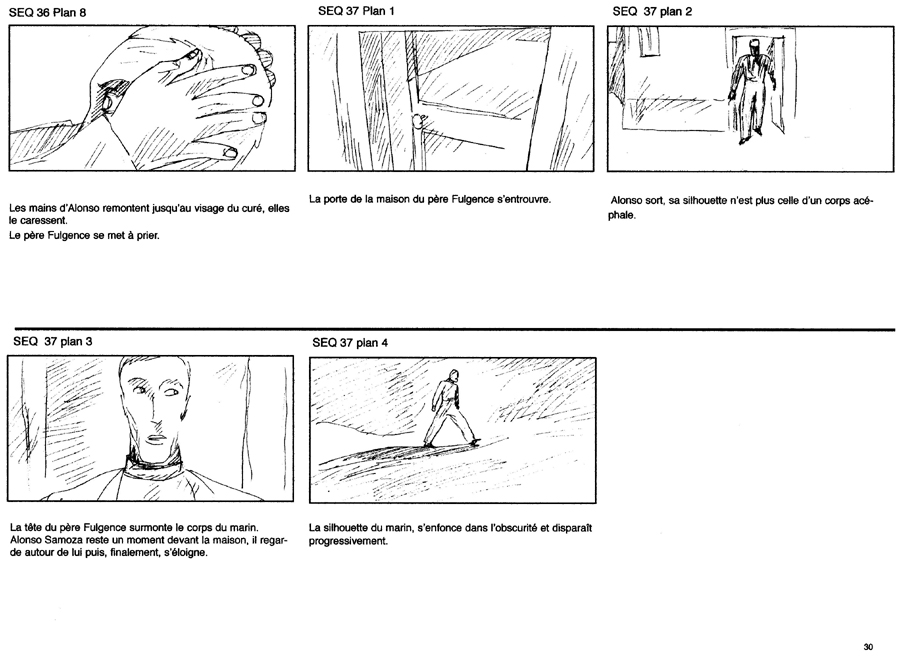 SEQ 36 Plan 8

Les mains d'Alonso remontent jusqu'au visage du curé, elles le caressent.
Le père Fulgence se met à prier.

SEQ 37 Plan 1

La porte de la maison du père Fulgence s'entrouvre.

SEQ 37 plan 2

Alonso sort, sa silhouette n'est plus celle d'un corps acéphale.

SEQ 37 plan 3

La tête du père Fulgence surmonte le corps du marin.
Alonso Samoza reste un moment devant la maison, il regarde autour de lui puis, finalement, s'éloigne.

SEQ 37 plan 4

La silhouette du marin, s'enfonce dans l'obscurité et disparaît progressivement.

30